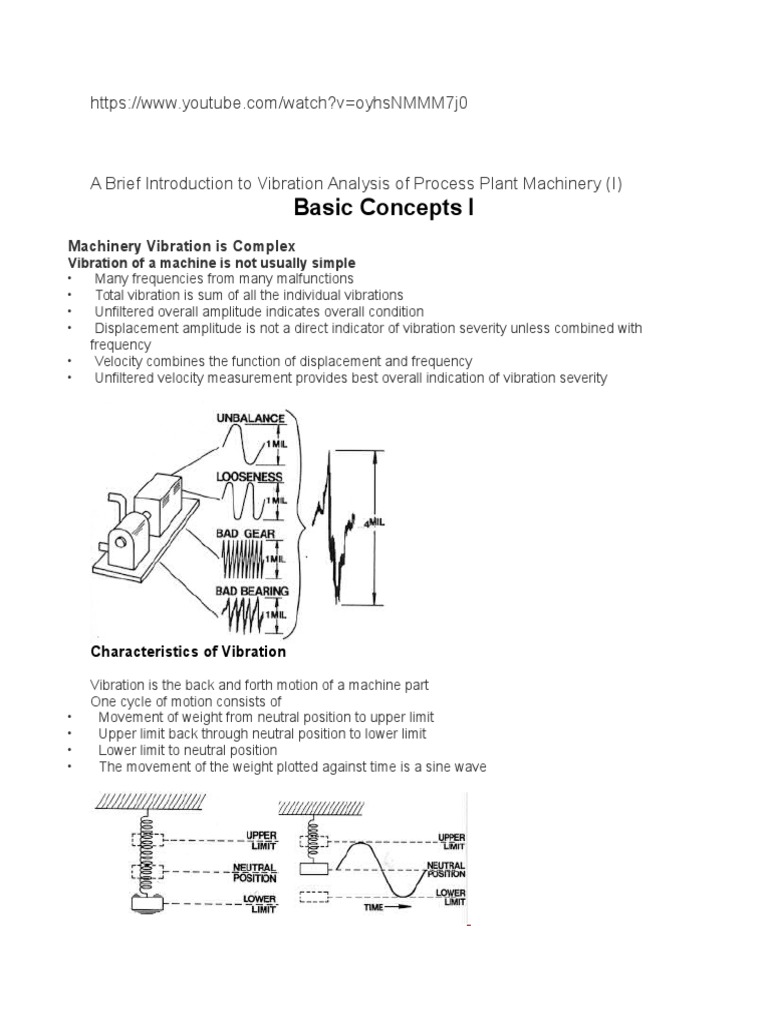 https://www.youtube.com/watch?v=oyhsNMMM7j0

A Brief Introduction to Vibration Analysis of Process Plant Machinery (I)

Basic Concepts I

Machinery Vibration is Complex
Vibration of a machine is not usually simple
• Many frequencies from many malfunctions
• Total vibration is sum of all the individual vibrations
• Unfiltered overall amplitude indicates overall condition
• Displacement amplitude is not a direct indicator of vibration severity unless combined with frequency
• Velocity combines the function of displacement and frequency
• Unfiltered velocity measurement provides best overall indication of vibration severity

UNBALANCE
1 MIL
LOOSENESS
1 MIL
BAD GEAR
1 MIL
BAD BEARING
1 MIL
4 MIL

Characteristics of Vibration

Vibration is the back and forth motion of a machine part
One cycle of motion consists of
• Movement of weight from neutral position to upper limit
• Upper limit back through neutral position to lower limit
• Lower limit to neutral position
• The movement of the weight plotted against time is a sine wave

UPPER LIMIT
NEUTRAL POSITION
LOWER LIMIT
UPPER LIMIT
NEUTRAL POSITION
LOWER LIMIT
TIME